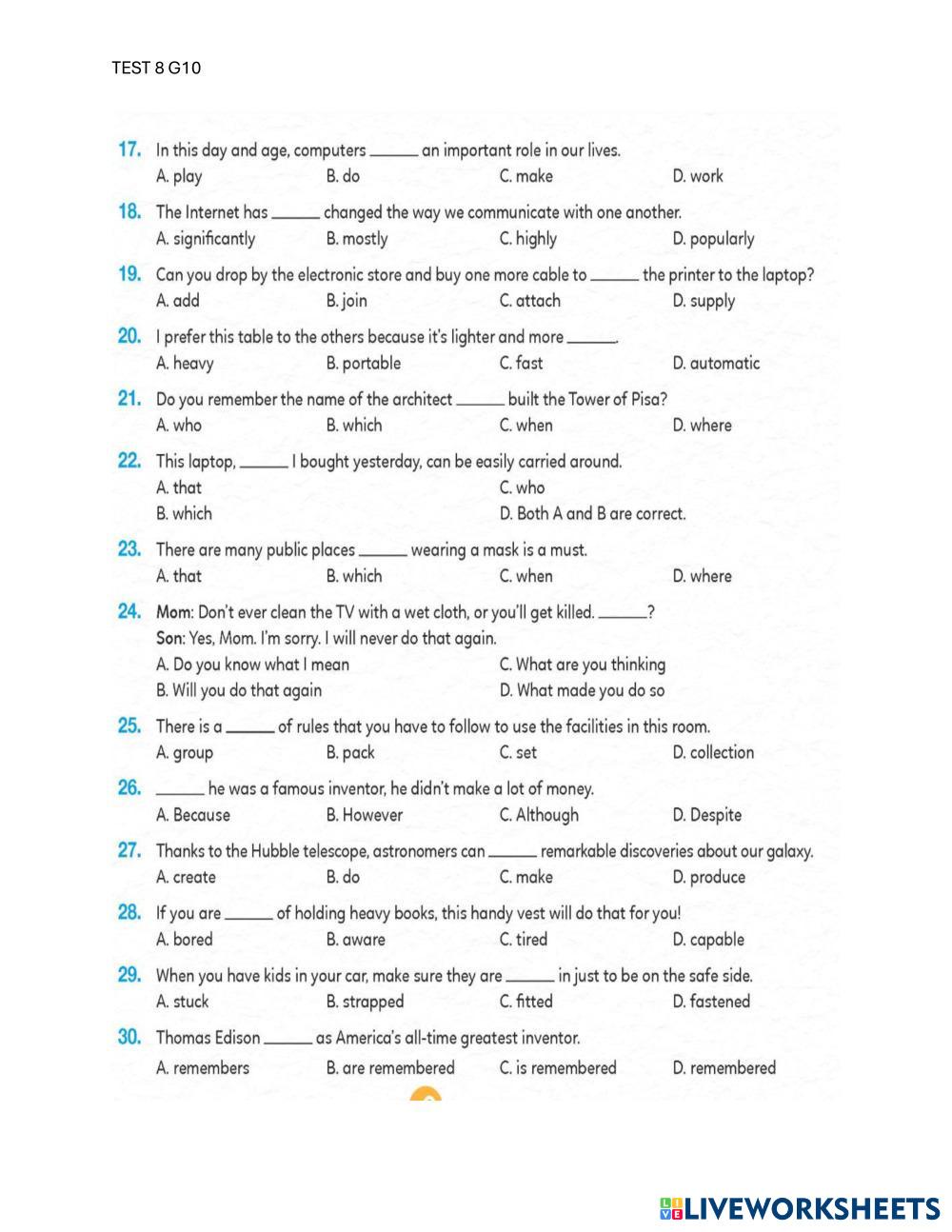 TEST 8 G10

17. In this day and age, computers ______ an important role in our lives.
A. play B. do C. make D. work

18. The Internet has ______ changed the way we communicate with one another.
A. significantly B. mostly C. highly D. popularly

19. Can you drop by the electronic store and buy one more cable to ______ the printer to the laptop?
A. add B. join C. attach D. supply

20. I prefer this table to the others because it's lighter and more ______.
A. heavy B. portable C. fast D. automatic

21. Do you remember the name of the architect ______ built the Tower of Pisa?
A. who B. which C. when D. where

22. This laptop, ______ I bought yesterday, can be easily carried around.
A. that
C. who
B. which
D. Both A and B are correct.

23. There are many public places ______ wearing a mask is a must.
A. that B. which C. when D. where

24. Mom: Don't ever clean the TV with a wet cloth, or you'll get killed. ______?
Son: Yes, Mom. I'm sorry. I will never do that again.
A. Do you know what I mean
C. What are you thinking
B. Will you do that again
D. What made you do so

25. There is a ______ of rules that you have to follow to use the facilities in this room.
A. group B. pack C. set D. collection

26. ______ he was a famous inventor, he didn't make a lot of money.
A. Because B. However C. Although D. Despite

27. Thanks to the Hubble telescope, astronomers can ______ remarkable discoveries about our galaxy.
A. create B. do C. make D. produce

28. If you are ______ of holding heavy books, this handy vest will do that for you!
A. bored B. aware C. tired D. capable

29. When you have kids in your car, make sure they are ______ in just to be on the safe side.
A. stuck B. strapped C. fitted D. fastened

30. Thomas Edison ______ as America's all-time greatest inventor.
A. remembers B. are remembered C. is remembered D. remembered

LIVEWORKSHEETS